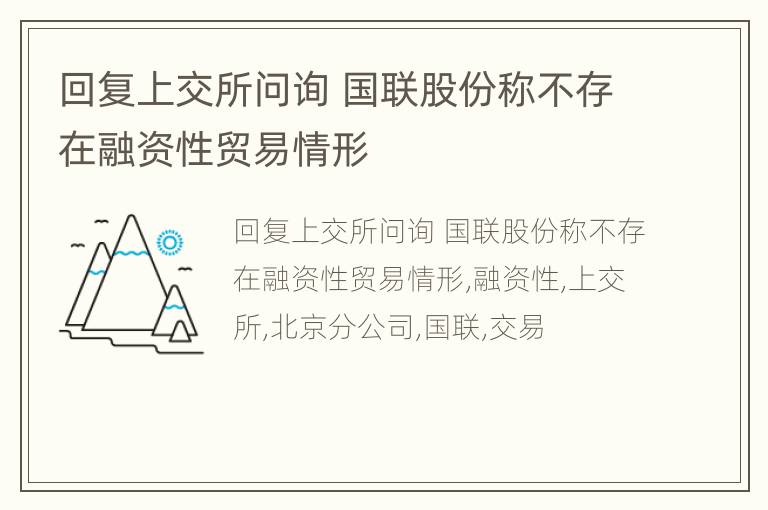 回复上交所问询 国联股份称不存在融资性贸易情形

回复上交所问询 国联股份称不存在融资性贸易情形,融资性,上交所,北京分公司,国联,交易